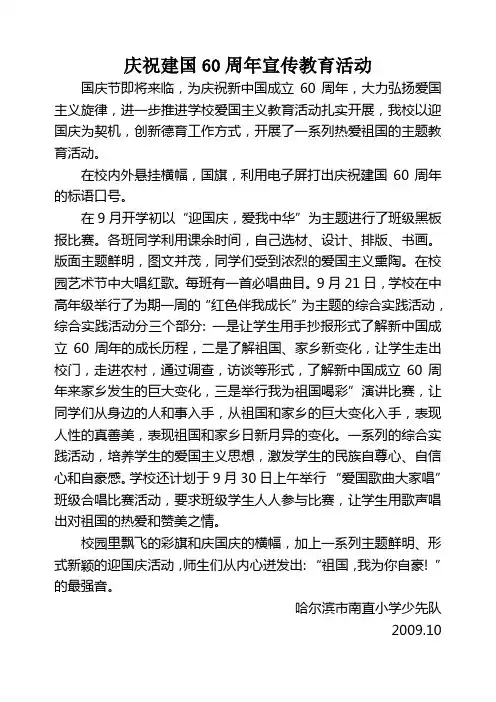 庆祝建国 60 周年宣传教育活动

国庆节即将来临，为庆祝新中国成立 60 周年，大力弘扬爱国主义旋律，进一步推进学校爱国主义教育活动扎实开展，我校以迎国庆为契机，创新德育工作方式，开展了一系列热爱祖国的主题教育活动。

在校内外悬挂横幅，国旗，利用电子屏打出庆祝建国 60 周年的标语口号。

在 9 月开学初以“迎国庆，爱我中华”为主题进行了班级黑板报比赛。各班同学利用课余时间，自己选材、设计、排版、书画。版面主题鲜明，图文并茂，同学们受到浓烈的爱国主义熏陶。在校园艺术节中大唱红歌。每班有一首必唱曲目。9 月 21 日，学校在中高年级举行了为期一周的“红色伴我成长”为主题的综合实践活动，综合实践活动分三个部分：一是让学生用手抄报形式了解新中国成立 60 周年的成长历程，二是了解祖国、家乡新变化，让学生走出校门，走进农村，通过调查，访谈等形式，了解新中国成立 60 周年来家乡发生的巨大变化，三是举行我为祖国喝彩”演讲比赛，让同学们从身边的人和事入手，从祖国和家乡的巨大变化入手，表现人性的真善美，表现祖国和家乡日新月异的变化。一系列的综合实践活动，培养学生的爱国主义思想，激发学生的民族自尊心、自信心和自豪感。学校还计划于 9 月 30 日上午举行“爱国歌曲大家唱”班级合唱比赛活动，要求班级学生人人参与比赛，让学生用歌声唱出对祖国的热爱和赞美之情。

校园里飘飞的彩旗和庆国庆的横幅，加上一系列主题鲜明、形式新颖的迎国庆活动，师生们从内心迸发出：“祖国，我为你自豪！”的最强音。

哈尔滨市南直小学少先队
2009.10